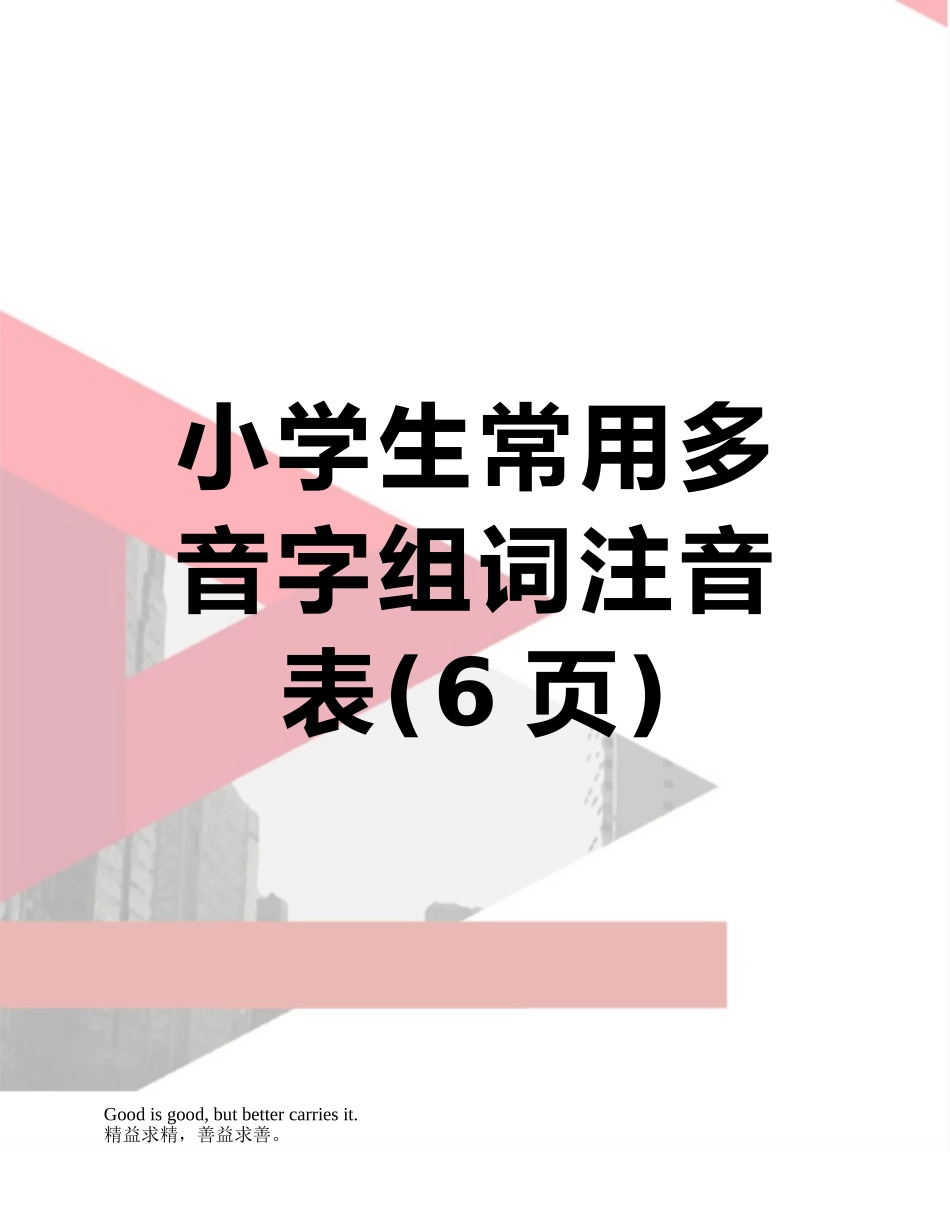 小学生常用多音字组词注音表(6 页)

Good is good, but better carries it.
精益求精，善益求善。